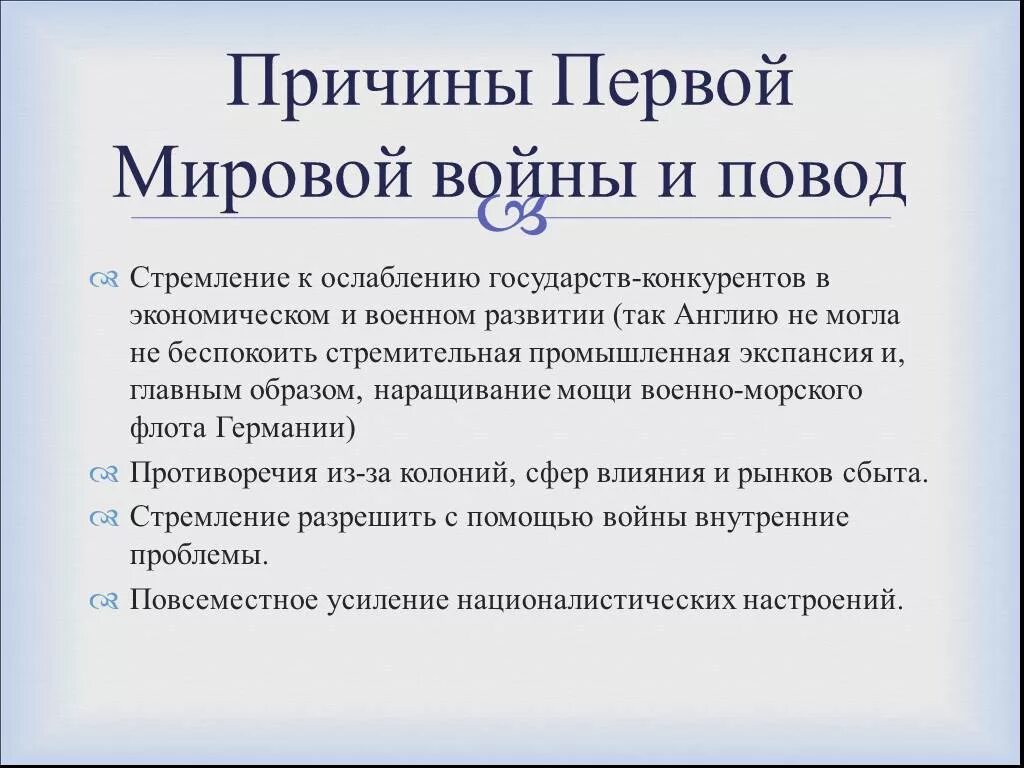 Причины Первой Мировой войны и повод

Стремление к ослаблению государств-конкурентов в экономическом и военном развитии (так Англию не могла не беспокоить стремительная промышленная экспансия и, главным образом, наращивание мощи военно-морского флота Германии)

Противоречия из-за колоний, сфер влияния и рынков сбыта.

Стремление разрешить с помощью войны внутренние проблемы.

Повсеместное усиление националистических настроений.